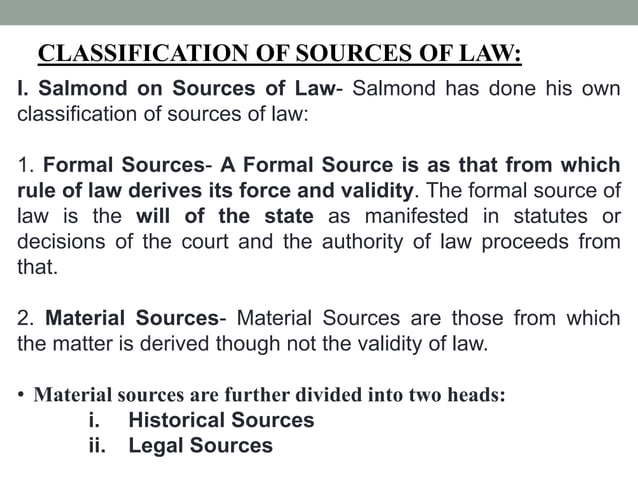 CLASSIFICATION OF SOURCES OF LAW:

I. Salmond on Sources of Law- Salmond has done his own classification of sources of law:

1. Formal Sources- A Formal Source is as that from which rule of law derives its force and validity. The formal source of law is the will of the state as manifested in statutes or decisions of the court and the authority of law proceeds from that.

2. Material Sources- Material Sources are those from which the matter is derived though not the validity of law.

• Material sources are further divided into two heads:
i. Historical Sources
ii. Legal Sources